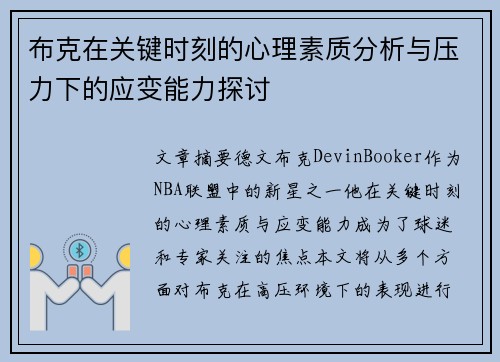 布克在关键时刻的心理素质分析与压力下的应变能力探讨

文章摘要德文布克DevinBooker作为NBA联盟中的新星之一他在关键时刻的心理素质与应变能力成为了球迷和专家关注的焦点本文将从多个方面对布克在高压环境下的表现进行